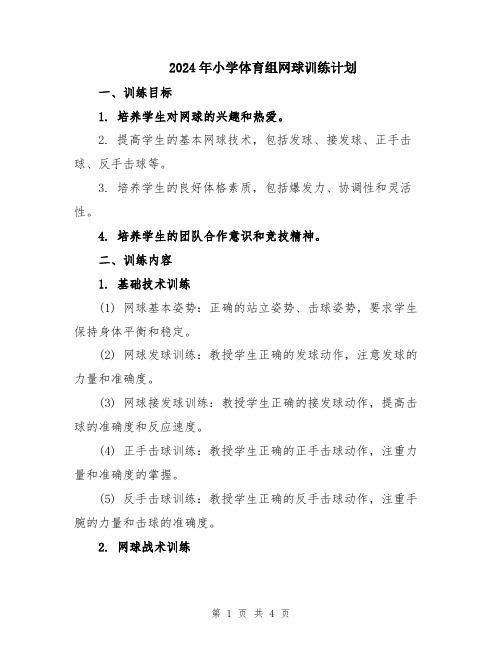 2024年小学体育组网球训练计划

一、训练目标

1. 培养学生对网球的兴趣和热爱。

2. 提高学生的基本网球技术，包括发球、接发球、正手击球、反手击球等。

3. 培养学生的良好体格素质，包括爆发力、协调性和灵活性。

4. 培养学生的团队合作意识和竞技精神。

二、训练内容

1. 基础技术训练

(1) 网球基本姿势：正确的站立姿势、击球姿势，要求学生保持身体平衡和稳定。

(2) 网球发球训练：教授学生正确的发球动作，注意发球的力量和准确度。

(3) 网球接发球训练：教授学生正确的接发球动作，提高击球的准确度和反应速度。

(4) 正手击球训练：教授学生正确的正手击球动作，注重力量和准确度的掌握。

(5) 反手击球训练：教授学生正确的反手击球动作，注重手腕的力量和击球的准确度。

2. 网球战术训练

第 1 页 共 4 页